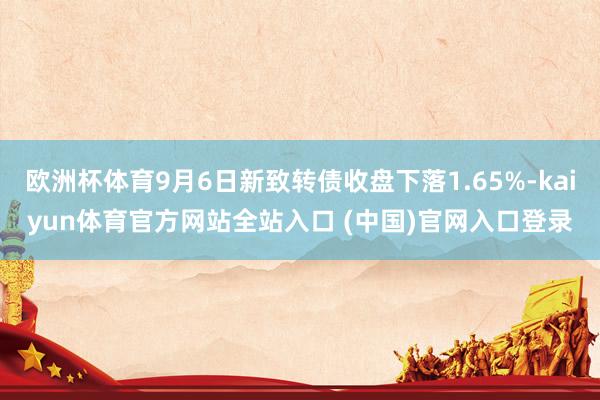 欧洲杯体育9月6日新致转债收盘下落1.65%-kaiyun体育官方网站全站入口 (中国)官网入口登录